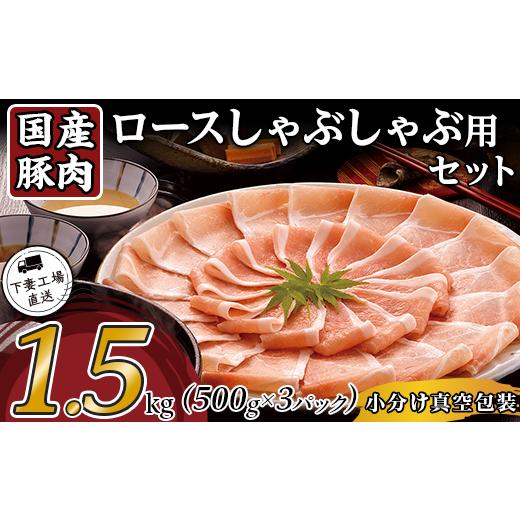 国産豚肉

ロースしゃぶしゃぶ用セット

下妻工場直送

1.5kg（500g×3パック）

小分け真空包装